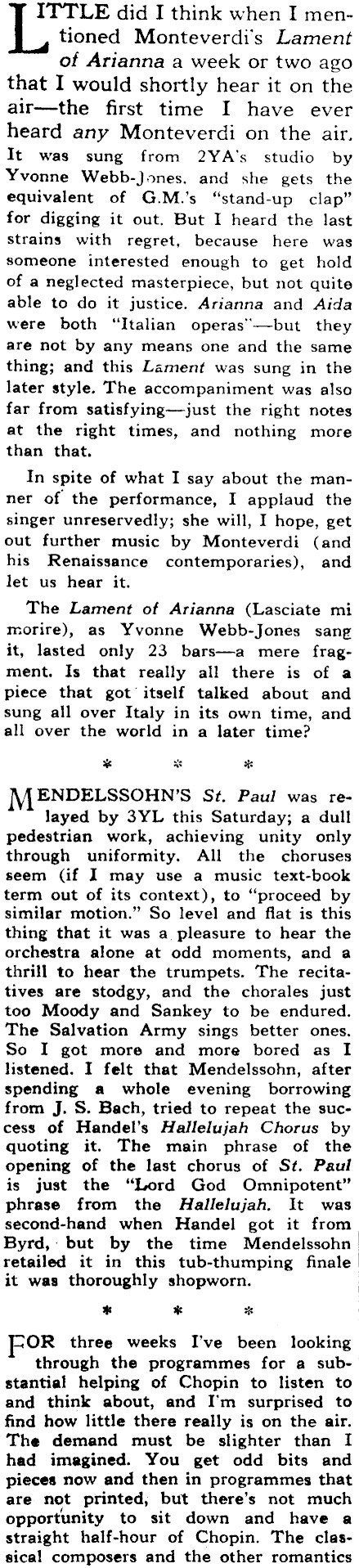 LITTLE did I think when I mentioned Monteverdi's Lament of Arianna a week or two ago that I would shortly hear it on the air—the first time I have ever heard any Monteverdi on the air. It was sung from 2YA's studio by Yvonne Webb-Jones, and she gets the equivalent of G.M.'s "stand-up clap" for digging it out. But I heard the last strains with regret, because here was someone interested enough to get hold of a neglected masterpiece, but not quite able to do it justice. Arianna and Aida were both "Italian operas"—but they are not by any means one and the same thing; and this Lament was sung in the later style. The accompaniment was also far from satisfying—just the right notes at the right times, and nothing more than that.

In spite of what I say about the manner of the performance, I applaud the singer unreservedly; she will, I hope, get out further music by Monteverdi (and his Renaissance contemporaries), and let us hear it.

The Lament of Arianna (Lasciate mi morire), as Yvonne Webb-Jones sang it, lasted only 23 bars—a mere fragment. Is that really all there is of a piece that got itself talked about and sung all over Italy in its own time, and all over the world in a later time?

* * *

MENDELSSOHN'S St. Paul was relayed by 3YL this Saturday; a dull pedestrian work, achieving unity only through uniformity. All the choruses seem (if I may use a music text-book term out of its context), to "proceed by similar motion." So level and flat is this thing that it was a pleasure to hear the orchestra alone at odd moments, and a thrill to hear the trumpets. The recitatives are stodgy, and the chorales just too Moody and Sankey to be endured. The Salvation Army sings better ones. So I got more and more bored as I listened. I felt that Mendelssohn, after spending a whole evening borrowing from J. S. Bach, tried to repeat the success of Handel's Hallelujah Chorus by quoting it. The main phrase of the opening of the last chorus of St. Paul is just the "Lord God Omnipotent" phrase from the Hallelujah. It was second-hand when Handel got it from Byrd, but by the time Mendelssohn retailed it in this tub-thumping finale it was thoroughly shopworn.

* * *

FOR three weeks I've been looking through the programmes for a substantial helping of Chopin to listen to and think about, and I'm surprised to find how little there really is on the air. The demand must be slighter than I had imagined. You get odd bits and pieces now and then in programmes that are not printed, but there's not much opportunity to sit down and have a straight half-hour of Chopin. The classical composers and the other romantics